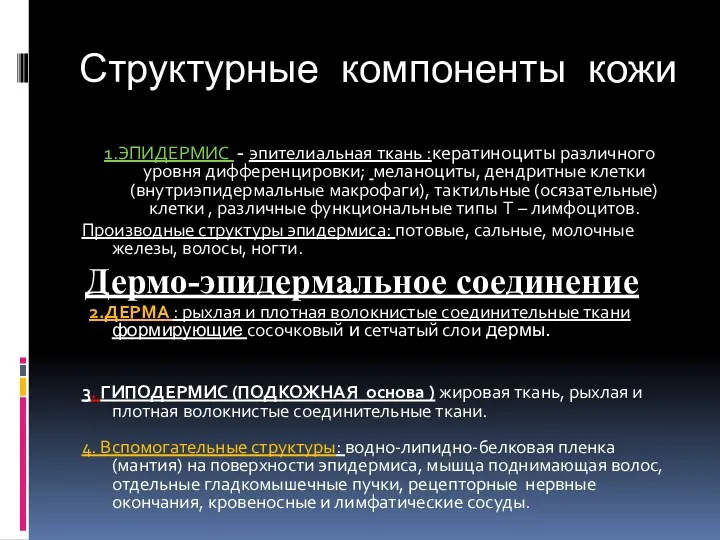 Структурные компоненты кожи

1.ЭПИДЕРМИС - эпителиальная ткань :кератиноциты различного уровня дифференцировки; меланоциты, дендритные клетки (внутриэпидермальные макрофаги), тактильные (осязательные) клетки , различные функциональные типы Т – лимфоцитов.

Производные структуры эпидермиса: потовые, сальные, молочные железы, волосы, ногти.

Дермо-эпидермальное соединение

2.ДЕРМА : рыхлая и плотная волокнистые соединительные ткани формирующие сосочковый и сетчатый слои дермы.

3. ГИПОДЕРМИС (ПОДКОЖНАЯ основа ) жировая ткань, рыхлая и плотная волокнистые соединительные ткани.

4. Вспомогательные структуры: водно-липидно-белковая пленка (мантия) на поверхности эпидермиса, мышца поднимающая волос, отдельные гладкомышечные пучки, рецепторные нервные окончания, кровеносные и лимфатические сосуды.